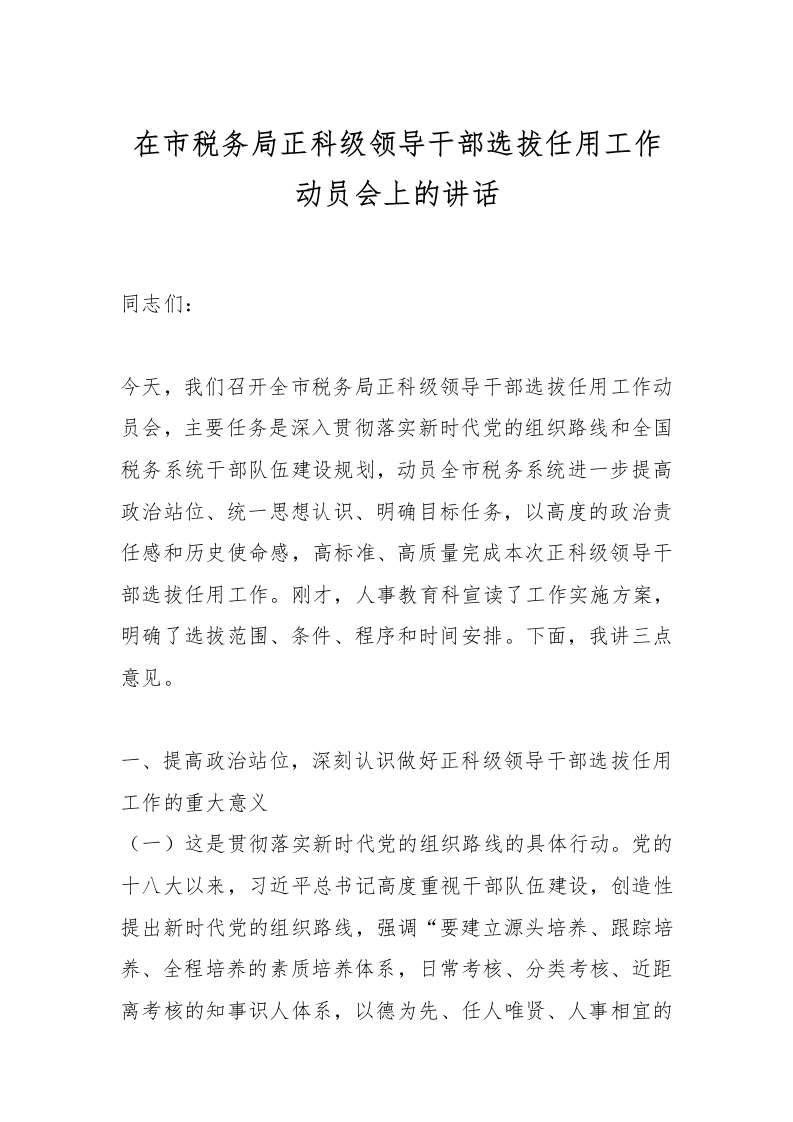 在市税务局正科级领导干部选拔任用工作动员会上的讲话

同志们：

今天，我们召开全市税务局正科级领导干部选拔任用工作动员会，主要任务是深入贯彻落实新时代党的组织路线和全国税务系统干部队伍建设规划，动员全市税务系统进一步提高政治站位、统一思想认识、明确目标任务，以高度的政治责任感和历史使命感，高标准、高质量完成本次正科级领导干部选拔任用工作。刚才，人事教育科宣读了工作实施方案，明确了选拔范围、条件、程序和时间安排。下面，我讲三点意见。

一、提高政治站位，深刻认识做好正科级领导干部选拔任用工作的重大意义

（一）这是贯彻落实新时代党的组织路线的具体行动。党的十八大以来，习近平总书记高度重视干部队伍建设，创造性提出新时代党的组织路线，强调“要建立源头培养、跟踪培养、全程培养的素质培养体系，日常考核、分类考核、近距离考核的知事识人体系，以德为先、任人唯贤、人事相宜的